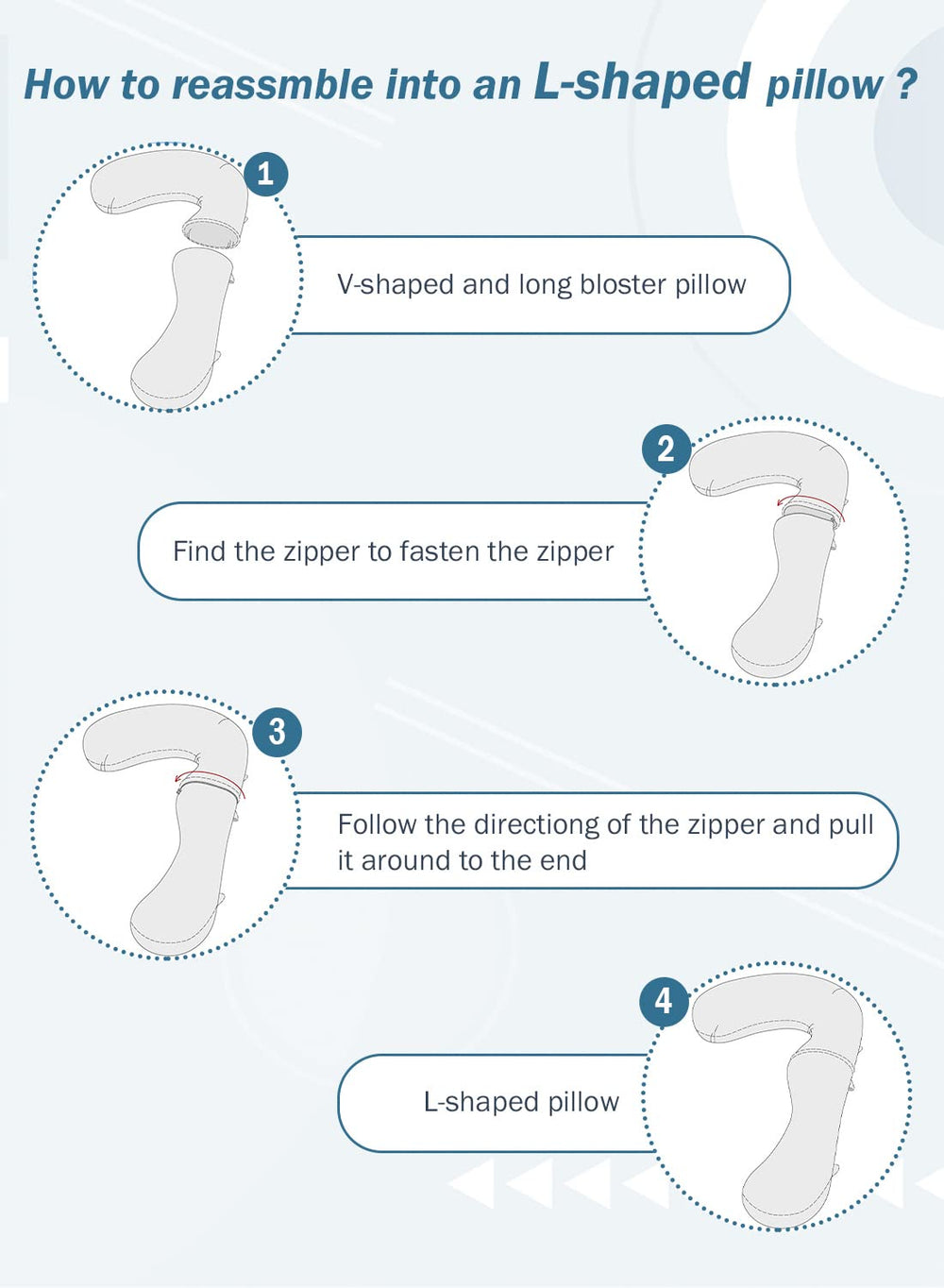 How to reassmble into an L-shaped pillow ?

1

V-shaped and long bloster pillow

2

Find the zipper to fasten the zipper

3

Follow the directiong of the zipper and pull it around to the end

4

L-shaped pillow